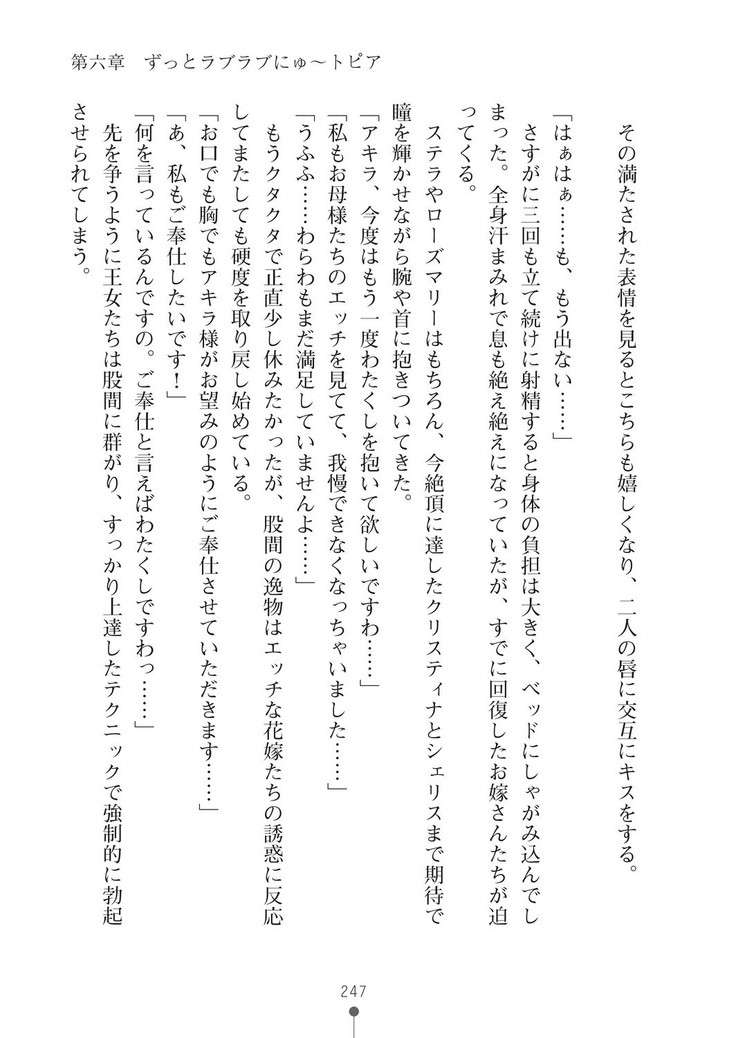 第六章　ずっとラブラブにゅ〜トピア

その満たされた表情を見るとこちらも嬉しくなり、二人の唇に交互にキスをする。

「はぁはぁ……も、もう出ない……」

さすがに三回も立て続けに射精すると身体の負担は大きく、ベッドにしゃがみ込んでしまった。全身汗まみれで息も絶え絶えになっていたが、すでに回復したお嫁さんたちが迫ってくる。

ステラやローズマリーはもちろん、今絶頂に達したクリスティナとシェリスまで期待で瞳を輝かせながら腕や首に抱きついてきた。

「アキラ、今度はもう一度わたくしを抱いて欲しいですわ……」

「私もお母様たちのエッチを見てて、我慢できなくなっちゃいました……」

「うふふ……わらわもまだ満足していませんよ……」

もうクタクタで正直少し休みたかったが、股間の逸物はエッチな花嫁たちの誘惑に反応してまたしても硬度を取り戻し始めている。

「お口でも胸でもアキラ様がお望みのようにご奉仕させていただきます……」

「あ、私もご奉仕したいです！」

「何を言っているんですの。ご奉仕と言えばわたくしですわっ……」

先を争うように王女たちは股間に群がり、すっかり上達したテクニックで強制的に勃起させられてしまう。

247